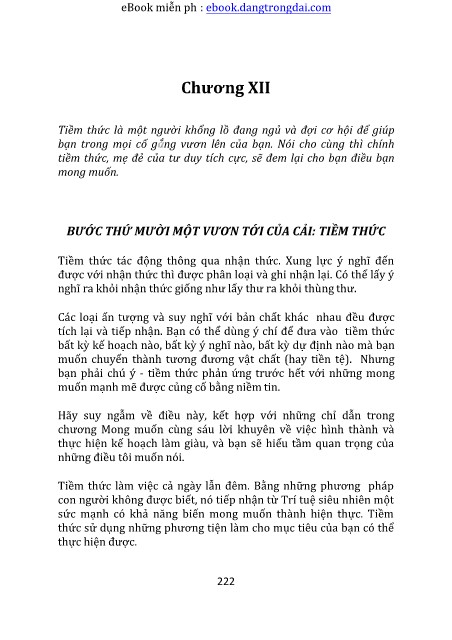 eBook miễn ph : ebook.dangtrongdai.com

Chương XII

Tiềm thức là một người khổng lồ đang ngủ và đợi cơ hội để giúp bạn trong mọi cố gắng vươn lên của bạn. Nói cho cùng thì chính tiềm thức, mẹ đẻ của tư duy tích cực, sẽ đem lại cho bạn điều bạn mong muốn.

BƯỚC THỨ MƯỜI MỘT VƯƠN TỚI CỦA CẢI: TIỀM THỨC

Tiềm thức tác động thông qua nhận thức. Xung lực ý nghĩ đến được với nhận thức thì được phân loại và ghi nhận lại. Có thể lấy ý nghĩ ra khỏi nhận thức giống như lấy thư ra khỏi thùng thư.

Các loại ấn tượng và suy nghĩ với bản chất khác nhau đều được tích lại và tiếp nhận. Bạn có thể dùng ý chí để đưa vào tiềm thức bất kỳ kế hoạch nào, bất kỳ ý nghĩ nào, bất kỳ dự định nào mà bạn muốn chuyển thành tương đương vật chất (hay tiền tệ). Nhưng bạn phải chú ý - tiềm thức phản ứng trước hết với những mong muốn mạnh mẽ được củng cố bằng niềm tin.

Hãy suy ngẫm về điều này, kết hợp với những chỉ dẫn trong chương Mong muốn cùng sáu lời khuyên về việc hình thành và thực hiện kế hoạch làm giàu, và bạn sẽ hiểu tầm quan trọng của những điều tôi muốn nói.

Tiềm thức làm việc cả ngày lẫn đêm. Bằng những phương pháp con người không được biết, nó tiếp nhận từ Trí tuệ siêu nhiên một sức mạnh có khả năng biến mong muốn thành hiện thực. Tiềm thức sử dụng những phương tiện làm cho mục tiêu của bạn có thể thực hiện được.

222